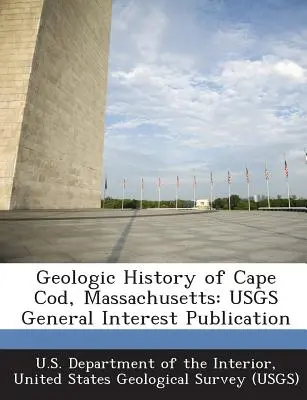 Geologic History of Cape Cod, Massachusetts: USGS General Interest Publication

U.S. Department of the Interior, United States Geological Survey (USGS)